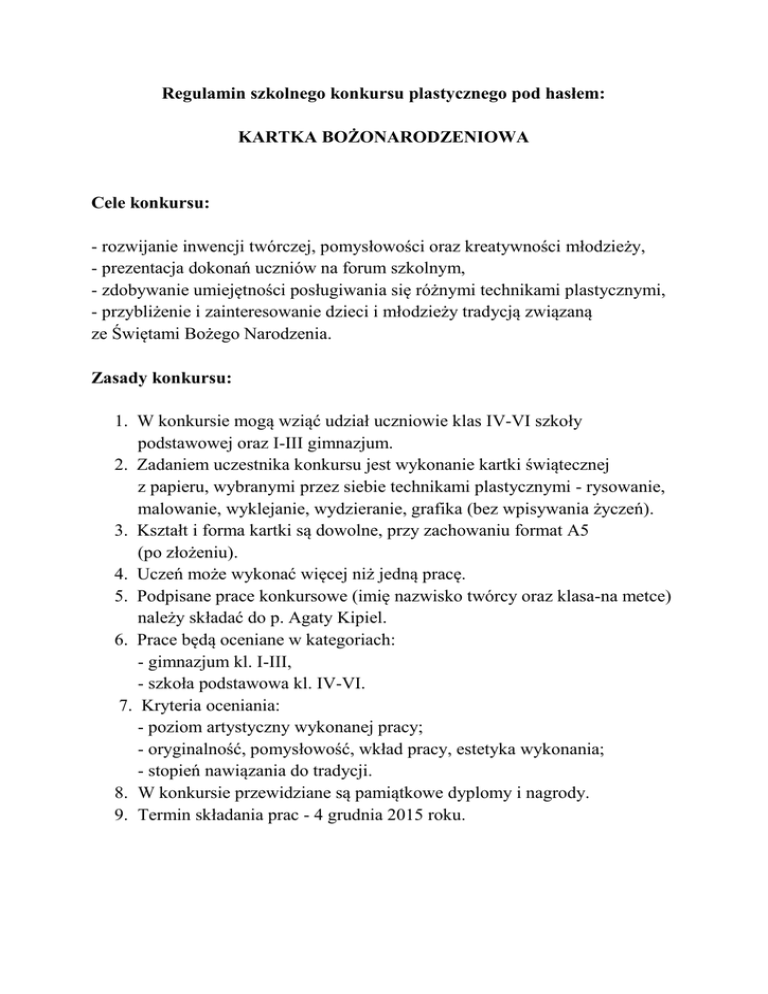 Regulamin szkolnego konkursu plastycznego pod hasłem:

KARTKA BOŻONARODZENIOWA

Cele konkursu:

- rozwijanie inwencji twórczej, pomysłowości oraz kreatywności młodzieży,
- prezentacja dokonań uczniów na forum szkolnym,
- zdobywanie umiejętności posługiwania się różnymi technikami plastycznymi,
- przybliżenie i zainteresowanie dzieci i młodzieży tradycją związaną ze Świętami Bożego Narodzenia.

Zasady konkursu:

1. W konkursie mogą wziąć udział uczniowie klas IV-VI szkoły podstawowej oraz I-III gimnazjum.
2. Zadaniem uczestnika konkursu jest wykonanie kartki świątecznej z papieru, wybranymi przez siebie technikami plastycznymi - rysowanie, malowanie, wyklejanie, wydzieranie, grafika (bez wpisywania życzeń).
3. Kształt i forma kartki są dowolne, przy zachowaniu format A5 (po złożeniu).
4. Uczeń może wykonać więcej niż jedną pracę.
5. Podpisane prace konkursowe (imię nazwisko twórcy oraz klasa-na metce) należy składać do p. Agaty Kipiel.
6. Prace będą oceniane w kategoriach:
- gimnazjum kl. I-III,
- szkoła podstawowa kl. IV-VI.
7. Kryteria oceniania:
- poziom artystyczny wykonanej pracy;
- oryginalność, pomysłowość, wkład pracy, estetyka wykonania;
- stopień nawiązania do tradycji.
8. W konkursie przewidziane są pamiątkowe dyplomy i nagrody.
9. Termin składania prac - 4 grudnia 2015 roku.